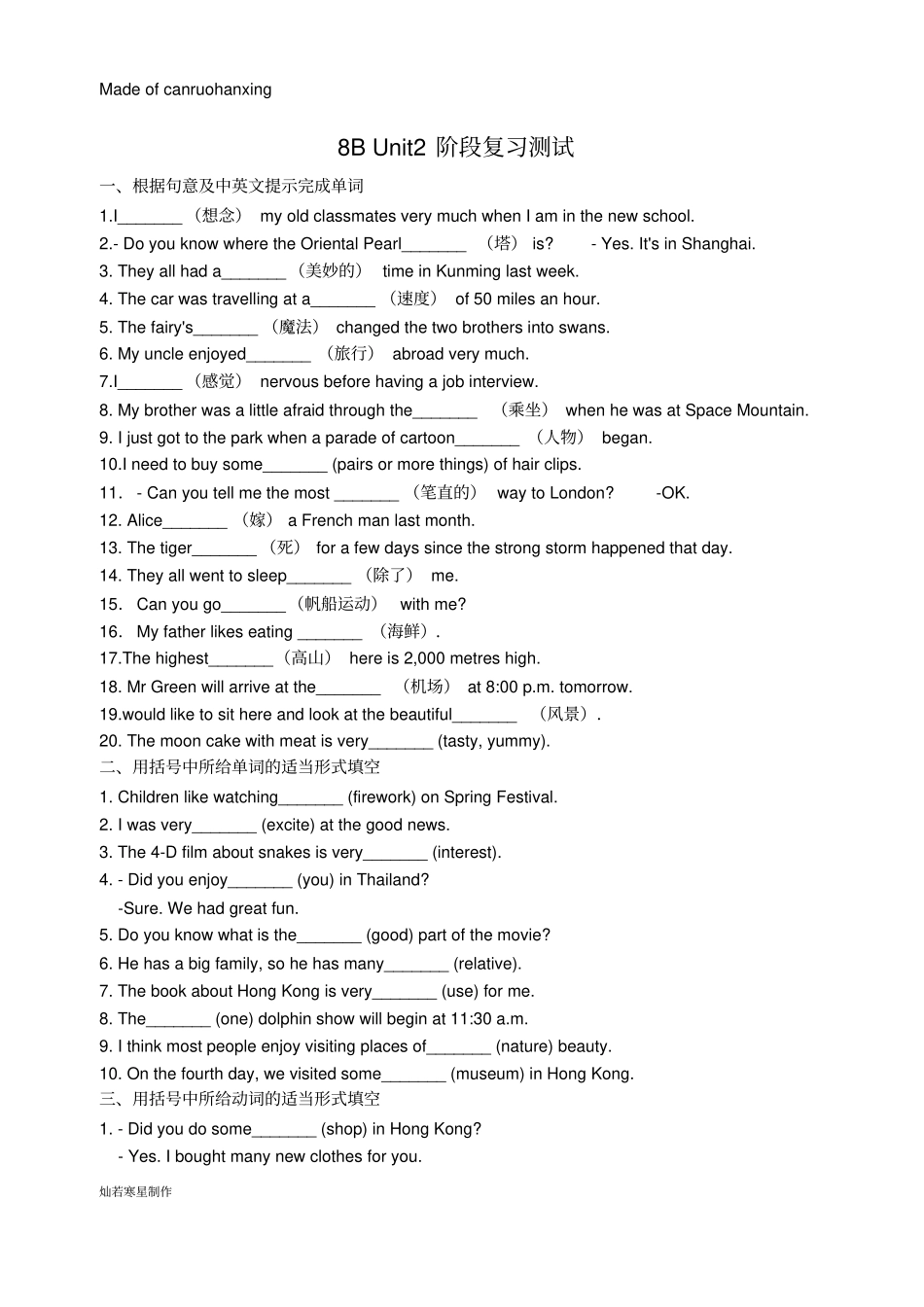 Made of canruohanxing

8B Unit2 阶段复习测试

一、根据句意及中英文提示完成单词

1.I_______ （想念） my old classmates very much when I am in the new school.

2.- Do you know where the Oriental Pearl_______ （塔） is? - Yes. It's in Shanghai.

3. They all had a_______ （美妙的） time in Kunming last week.

4. The car was travelling at a_______ （速度） of 50 miles an hour.

5. The fairy's_______ （魔法） changed the two brothers into swans.

6. My uncle enjoyed_______ （旅行） abroad very much.

7.I_______ （感觉） nervous before having a job interview.

8. My brother was a little afraid through the_______ （乘坐） when he was at Space Mountain.

9. I just got to the park when a parade of cartoon_______ （人物） began.

10.I need to buy some_______ (pairs or more things) of hair clips.

11. - Can you tell me the most _______ （笔直的） way to London? -OK.

12. Alice_______ （嫁） a French man last month.

13. The tiger_______ （死） for a few days since the strong storm happened that day.

14. They all went to sleep_______ （除了） me.

15. Can you go_______ （帆船运动） with me?

16. My father likes eating _______ （海鲜）.

17.The highest_______ （高山） here is 2,000 metres high.

18. Mr Green will arrive at the_______ （机场） at 8:00 p.m. tomorrow.

19.would like to sit here and look at the beautiful_______ （风景）.

20. The moon cake with meat is very_______ (tasty, yummy).

二、用括号中所给单词的适当形式填空

1. Children like watching_______ (firework) on Spring Festival.

2. I was very_______ (excite) at the good news.

3. The 4-D film about snakes is very_______ (interest).

4. - Did you enjoy_______ (you) in Thailand?
-Sure. We had great fun.

5. Do you know what is the_______ (good) part of the movie?

6. He has a big family, so he has many_______ (relative).

7. The book about Hong Kong is very_______ (use) for me.

8. The_______ (one) dolphin show will begin at 11:30 a.m.

9. I think most people enjoy visiting places of_______ (nature) beauty.

10. On the fourth day, we visited some_______ (museum) in Hong Kong.

三、用括号中所给动词的适当形式填空

1. - Did you do some_______ (shop) in Hong Kong?
- Yes. I bought many new clothes for you.

灿若寒星制作